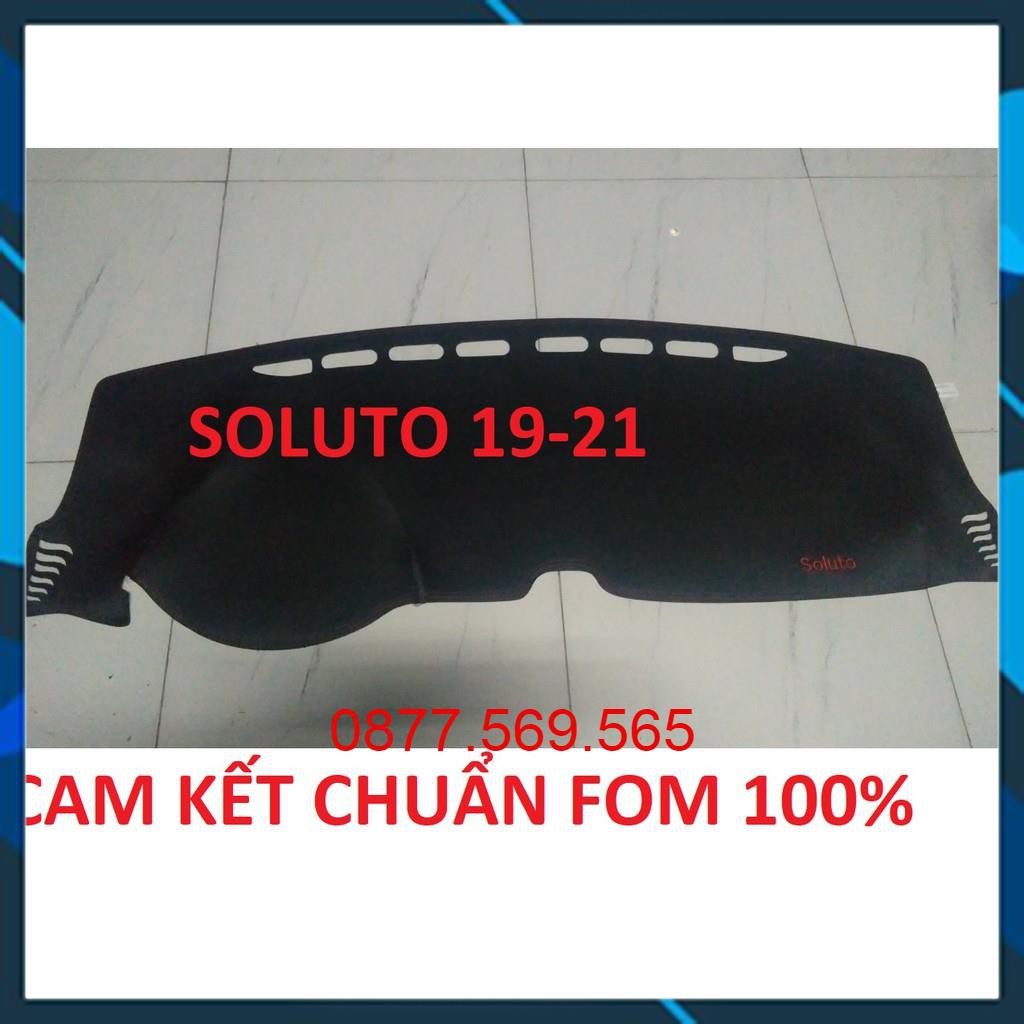 SOLUTO 19-21

Soluto

0877.569.565

CAM KẾT CHUẨN FOM 100%